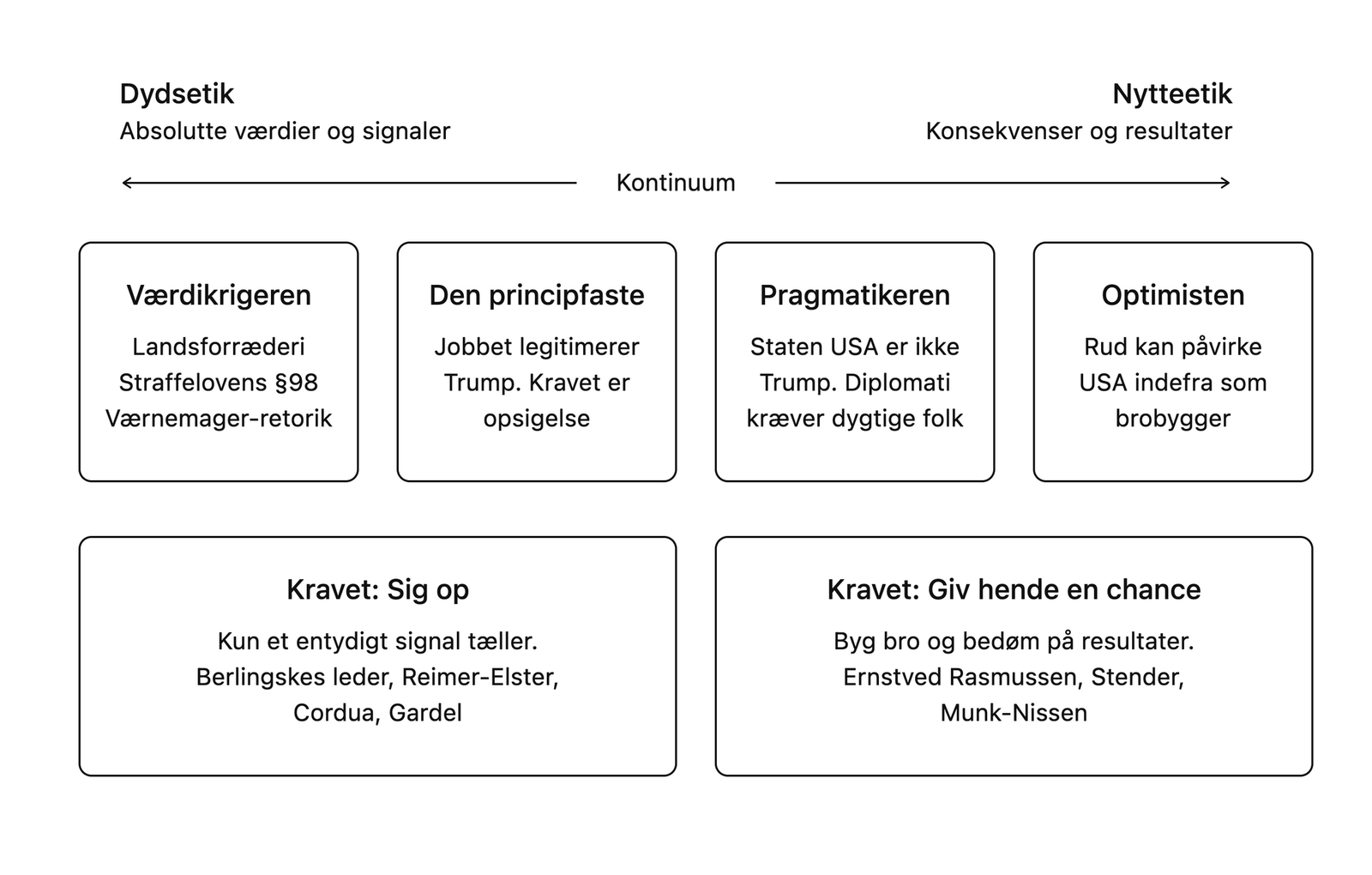 Dydsetik
Absolutte værdier og signaler

Nytteetik
Konsekvenser og resultater

Kontinuum

Værdikrigeren
Landsforræderi Straffelovens §98 Værnemager-retorik

Den principfaste
Jobbet legitimerer Trump. Kravet er opsigelse

Pragmatikeren
Staten USA er ikke Trump. Diplomati kræver dygtige folk

Optimisten
Rud kan påvirke USA indefra som brobygger

Kravet: Sig op
Kun et entydigt signal tæller. Berlingskes leder, Reimer-Elster, Cordua, Gardel

Kravet: Giv hende en chance
Byg bro og bedøm på resultater. Ernstved Rasmussen, Stender, Munk-Nissen